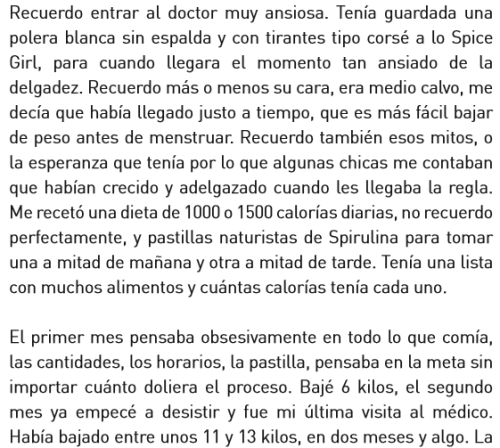 Recuerdo entrar al doctor muy ansiosa. Tenía guardada una polera blanca sin espalda y con tirantes tipo corsé a lo Spice Girl, para cuando llegara el momento tan ansiado de la delgadez. Recuerdo más o menos su cara, era medio calvo, me decía que había llegado justo a tiempo, que es más fácil bajar de peso antes de menstruar. Recuerdo también esos mitos, o la esperanza que tenía por lo que algunas chicas me contaban que habían crecido y adelgazado cuando les llegaba la regla. Me recetó una dieta de 1000 o 1500 calorías diarias, no recuerdo perfectamente, y pastillas naturistas de Spirulina para tomar una a mitad de mañana y otra a mitad de tarde. Tenía una lista con muchos alimentos y cuántas calorías tenía cada uno.

El primer mes pensaba obsesivamente en todo lo que comía, las cantidades, los horarios, la pastilla, pensaba en la meta sin importar cuánto doliera el proceso. Bajé 6 kilos, el segundo mes ya empecé a desistir y fue mi última visita al médico. Había bajado entre unos 11 y 13 kilos, en dos meses y algo. La